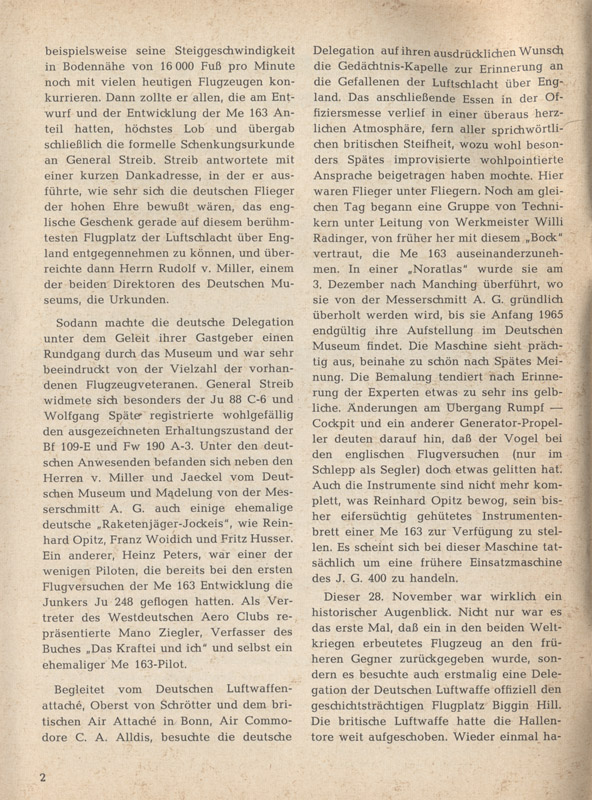 beispielsweise seine Steiggeschwindigkeit in Bodennähe von 16 000 Fuß pro Minute noch mit vielen heutigen Flugzeugen konkurrieren. Dann zollte er allen, die am Entwurf und der Entwicklung der Me 163 Anteil hatten, höchstes Lob und übergab schließlich die formelle Schenkungsurkunde an General Streib. Streib antwortete mit einer kurzen Dankadresse, in der er ausführte, wie sehr sich die deutschen Flieger der hohen Ehre bewußt wären, das englische Geschenk gerade auf diesem berühmtesten Flugplatz der Luftschlacht über England entgegennehmen zu können, und überreichte dann Herrn Rudolf v. Miller, einem der beiden Direktoren des Deutschen Museums, die Urkunden.

Sodann machte die deutsche Delegation unter dem Geleit ihrer Gastgeber einen Rundgang durch das Museum und war sehr beeindruckt von der Vielzahl der vorhandenen Flugzeugveteranen. General Streib widmete sich besonders der Ju 88 C-6 und Wolfgang Späte registrierte wohlgefällig den ausgezeichneten Erhaltungszustand der Bf 109-E und Fw 190 A-3. Unter den deutschen Anwesenden befanden sich neben den Herren v. Miller und Jaeckel vom Deutschen Museum und Madelung von der Messerschmitt A. G. auch einige ehemalige deutsche „Raketenjäger-Jockeis", wie Reinhard Opitz, Franz Woidich und Fritz Husser. Ein anderer, Heinz Peters, war einer der wenigen Piloten, die bereits bei den ersten Flugversuchen der Me 163 Entwicklung die Junkers Ju 248 geflogen hatten. Als Vertreter des Westdeutschen Aero Clubs repräsentierte Mano Ziegler, Verfasser des Buches „Das Kraftei und ich" und selbst ein ehemaliger Me 163-Pilot.

Begleitet vom Deutschen Luftwaffenattaché, Oberst von Schrötter und dem britischen Air Attaché in Bonn, Air Commodore C. A. Alldis, besuchte die deutsche Delegation auf ihren ausdrücklichen Wunsch die Gedächtnis-Kapelle zur Erinnerung an die Gefallenen der Luftschlacht über England. Das anschließende Essen in der Offiziersmesse verlief in einer überaus herzlichen Atmosphäre, fern aller sprichwörtlichen britischen Steifheit, wozu wohl besonders Spätes improvisierte wohlpointierte Ansprache beigetragen haben mochte. Hier waren Flieger unter Fliegern. Noch am gleichen Tag begann eine Gruppe von Technikern unter Leitung von Werkmeister Willi Radinger, von früher her mit diesem „Bock" vertraut, die Me 163 auseinanderzunehmen. In einer „Noratlas" wurde sie am 3. Dezember nach Manching überführt, wo sie von der Messerschmitt A. G. gründlich überholt werden wird, bis sie Anfang 1965 endgültig ihre Aufstellung im Deutschen Museum findet. Die Maschine sieht prächtig aus, beinahe zu schön nach Spätes Meinung. Die Bemalung tendiert nach Erinnerung der Experten etwas zu sehr ins gelbliche. Änderungen am Übergang Rumpf — Cockpit und ein anderer Generator-Propeller deuten darauf hin, daß der Vogel bei den englischen Flugversuchen (nur im Schlepp als Segler) doch etwas gelitten hat. Auch die Instrumente sind nicht mehr komplett, was Reinhard Opitz bewog, sein bisher eifersüchtig gehütetes Instrumentenbrett einer Me 163 zur Verfügung zu stellen. Es scheint sich bei dieser Maschine tatsächlich um eine frühere Einsatzmaschine des J. G. 400 zu handeln.

Dieser 28. November war wirklich ein historischer Augenblick. Nicht nur war es das erste Mal, daß ein in den beiden Weltkriegen erbeutetes Flugzeug an den früheren Gegner zurückgegeben wurde, sondern es besuchte auch erstmalig eine Delegation der Deutschen Luftwaffe offiziell den geschichtsträchtigen Flugplatz Biggin Hill. Die britische Luftwaffe hatte die Hallentore weit aufgeschoben. Wieder einmal ha-

2